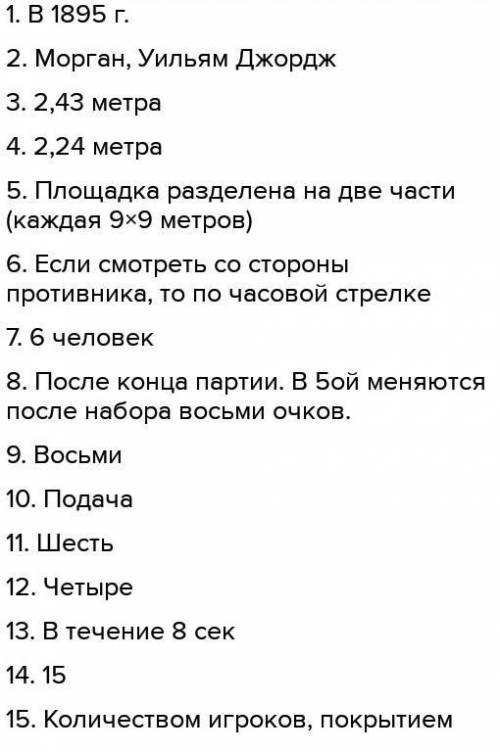 1. В 1895 г.

2. Морган, Уильям Джордж

3. 2,43 метра

4. 2,24 метра

5. Площадка разделена на две части (каждая 9×9 метров)

6. Если смотреть со стороны противника, то по часовой стрелке

7. 6 человек

8. После конца партии. В 5ой меняются после набора восьми очков.

9. Восьми

10. Подача

11. Шесть

12. Четыре

13. В течение 8 сек

14. 15

15. Количеством игроков, покрытием